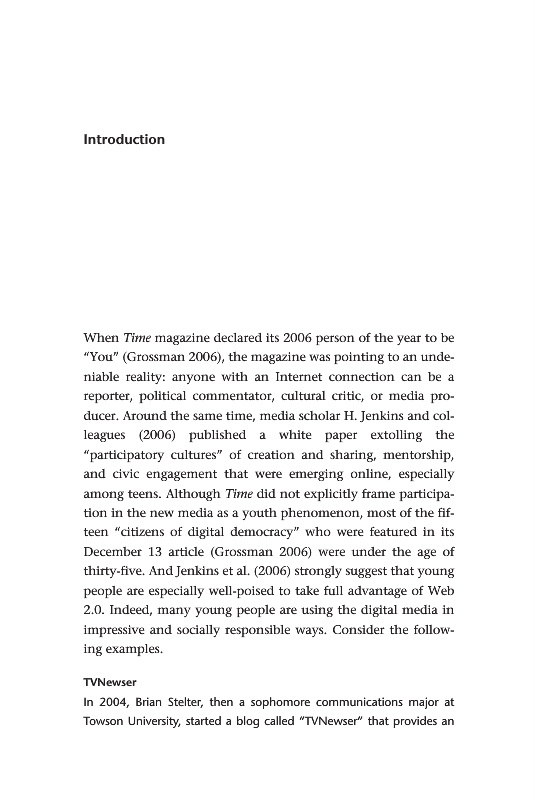 Introduction

When Time magazine declared its 2006 person of the year to be "You" (Grossman 2006), the magazine was pointing to an undeniable reality: anyone with an Internet connection can be a reporter, political commentator, cultural critic, or media producer. Around the same time, media scholar H. Jenkins and colleagues (2006) published a white paper extolling the "participatory cultures" of creation and sharing, mentorship, and civic engagement that were emerging online, especially among teens. Although Time did not explicitly frame participation in the new media as a youth phenomenon, most of the fifteen "citizens of digital democracy" who were featured in its December 13 article (Grossman 2006) were under the age of thirty-five. And Jenkins et al. (2006) strongly suggest that young people are especially well-poised to take full advantage of Web 2.0. Indeed, many young people are using the digital media in impressive and socially responsible ways. Consider the following examples.

TVNewser

In 2004, Brian Stelter, then a sophomore communications major at Towson University, started a blog called "TVNewser" that provides an